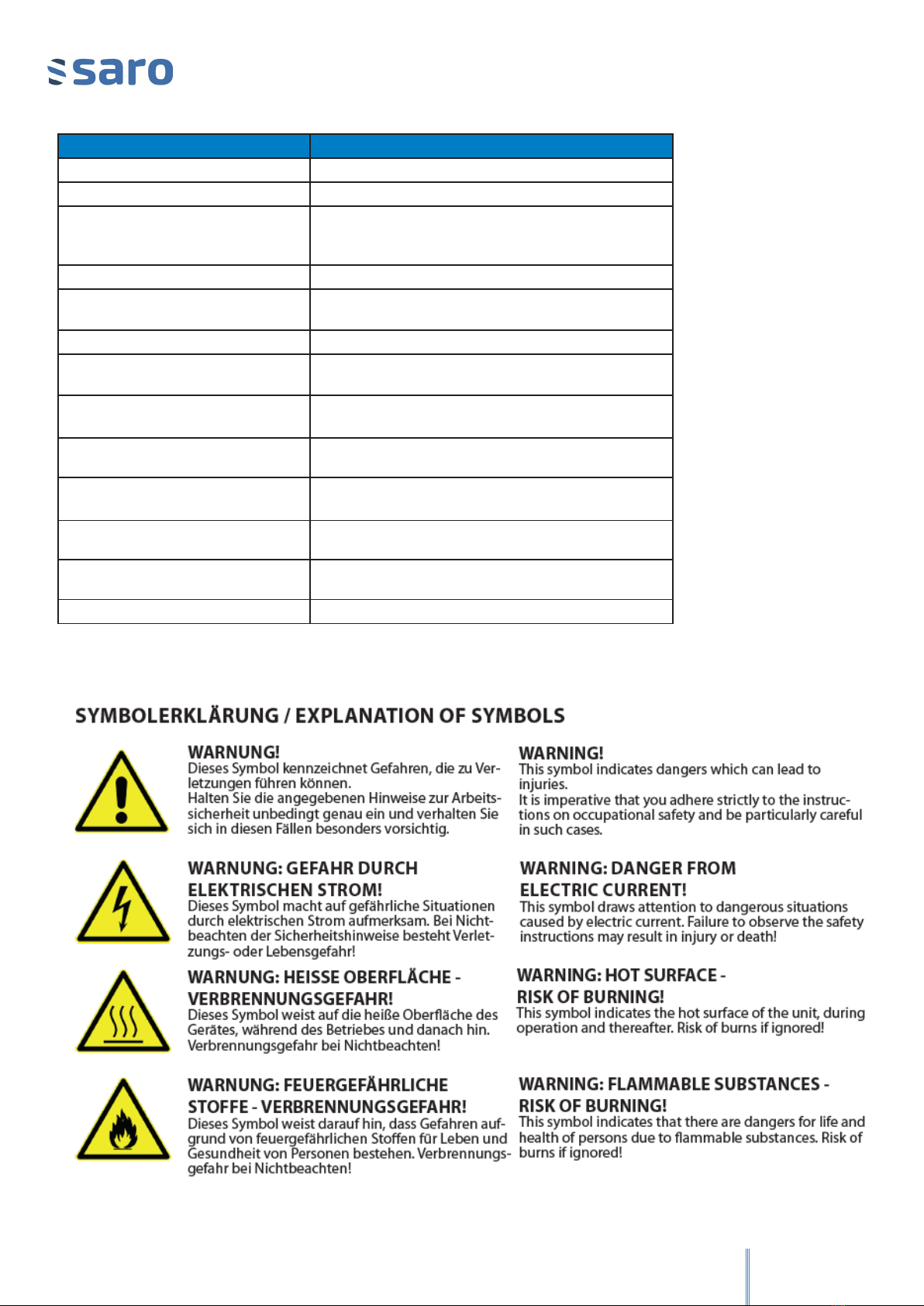 saro

SYMBOLERKLÄRUNG / EXPLANATION OF SYMBOLS

WARNUNG!
Dieses Symbol kennzeichnet Gefahren, die zu Verletzungen führen können.
Halten Sie die angegebenen Hinweise zur Arbeitssicherheit unbedingt genau ein und verhalten Sie sich in diesen Fällen besonders vorsichtig.

WARNING!
This symbol indicates dangers which can lead to injuries.
It is imperative that you adhere strictly to the instructions on occupational safety and be particularly careful in such cases.

WARNUNG: GEFAHR DURCH ELEKTRISCHEN STROM!
Dieses Symbol macht auf gefährliche Situationen durch elektrischen Strom aufmerksam. Bei Nichtbeachten der Sicherheitshinweise besteht Verletzungs- oder Lebensgefahr!

WARNING: DANGER FROM ELECTRIC CURRENT!
This symbol draws attention to dangerous situations caused by electric current. Failure to observe the safety instructions may result in injury or death!

WARNUNG: HEISSE OBERFLÄCHE - VERBRENNUNGSGEFAHR!
Dieses Symbol weist auf die heiße Oberfläche des Gerätes, während des Betriebes und danach hin. Verbrennungsgefahr bei Nichtbeachten!

WARNING: HOT SURFACE - RISK OF BURNING!
This symbol indicates the hot surface of the unit, during operation and thereafter. Risk of burns if ignored!

WARNUNG: FEUERGEFÄHRLICHE STOFFE - VERBRENNUNGSGEFAHR!
Dieses Symbol weist darauf hin, dass Gefahren aufgrund von feuergefährlichen Stoffen für Leben und Gesundheit von Personen bestehen. Verbrennungsgefahr bei Nichtbeachten!

WARNING: FLAMMABLE SUBSTANCES - RISK OF BURNING!
This symbol indicates that there are dangers for life and health of persons due to flammable substances. Risk of burns if ignored!